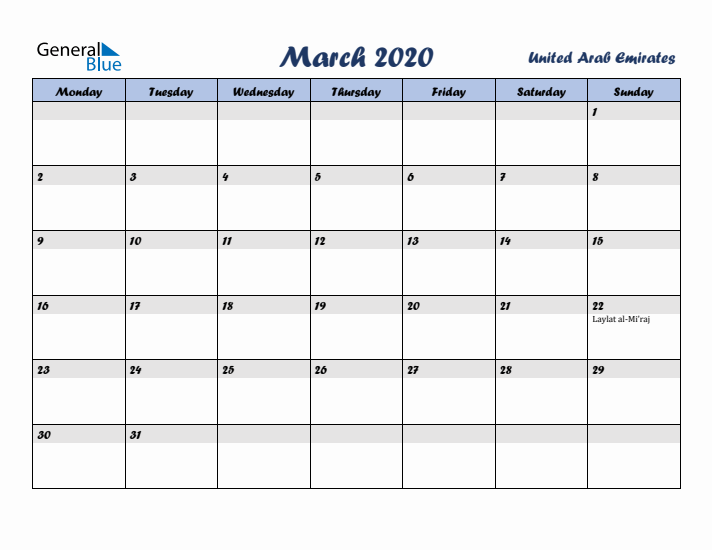 General Blue

March 2020

United Arab Emirates

| Monday | Tuesday | Wednesday | Thursday | Friday | Saturday | Sunday |
|---|---|---|---|---|---|---|
| | | | | | | 1 |
| 2 | 3 | 4 | 5 | 6 | 7 | 8 |
| 9 | 10 | 11 | 12 | 13 | 14 | 15 |
| 16 | 17 | 18 | 19 | 20 | 21 | 22 Laylat al-Mi'raj |
| 23 | 24 | 25 | 26 | 27 | 28 | 29 |
| 30 | 31 | | | | | |